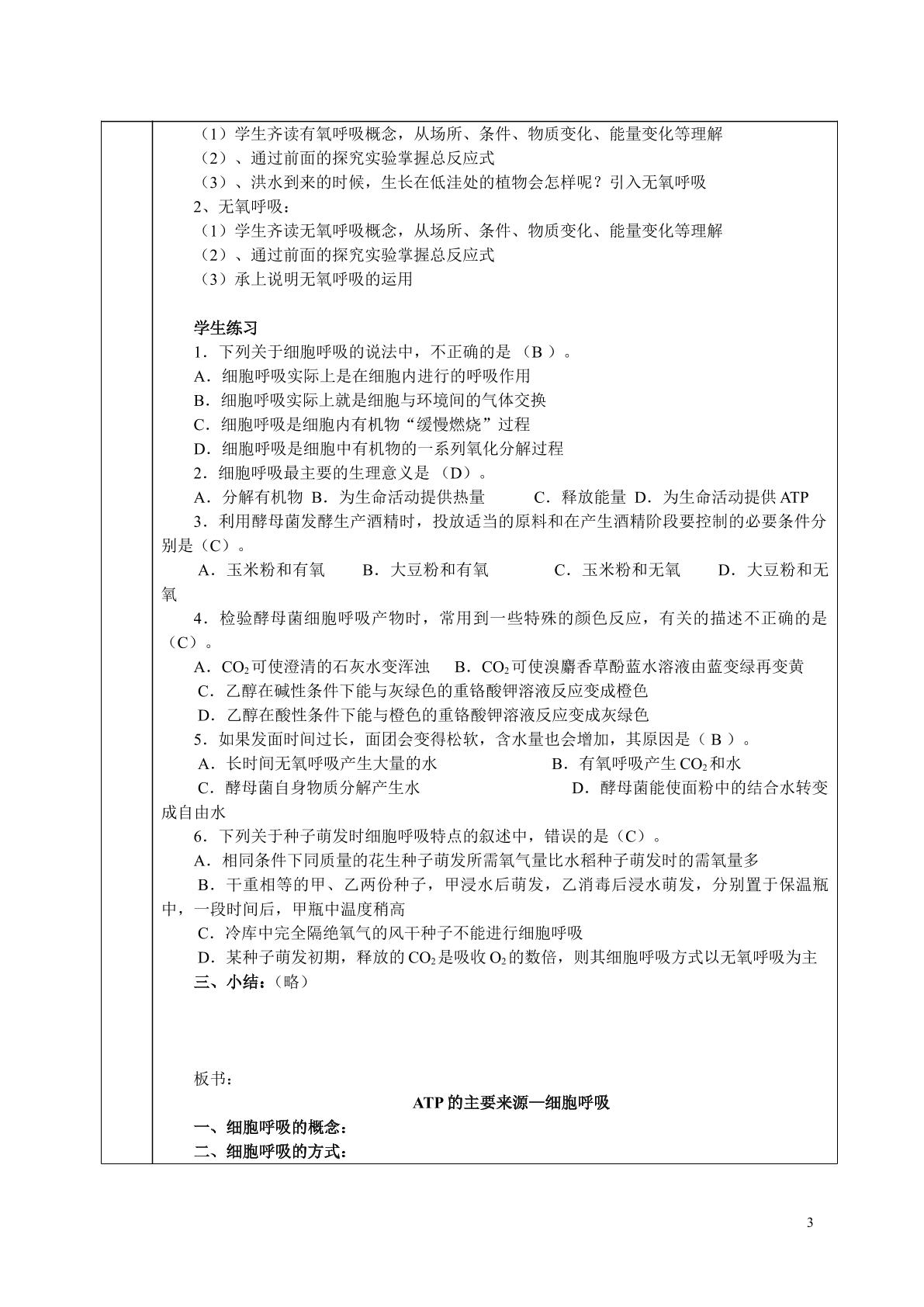 （1）学生齐读有氧呼吸概念，从场所、条件、物质变化、能量变化等理解

（2）、通过前面的探究实验掌握总反应式

（3）、洪水到来的时候，生长在低洼处的植物会怎样呢？引入无氧呼吸

2、无氧呼吸：

（1）学生齐读无氧呼吸概念，从场所、条件、物质变化、能量变化等理解

（2）、通过前面的探究实验掌握总反应式

（3）承上说明无氧呼吸的运用

学生练习

1．下列关于细胞呼吸的说法中，不正确的是（B）。

A．细胞呼吸实际上是在细胞内进行的呼吸作用

B．细胞呼吸实际上就是细胞与环境间的气体交换

C．细胞呼吸是细胞内有机物“缓慢燃烧”过程

D．细胞呼吸是细胞中有机物的一系列氧化分解过程

2．细胞呼吸最主要的生理意义是（D）。

A．分解有机物 B．为生命活动提供热量 C．释放能量 D．为生命活动提供ATP

3．利用酵母菌发酵生产酒精时，投放适当的原料和在产生酒精阶段要控制的必要条件分别是（C）。

A．玉米粉和有氧 B．大豆粉和有氧 C．玉米粉和无氧 D．大豆粉和无氧

4．检验酵母菌细胞呼吸产物时，常用到一些特殊的颜色反应，有关的描述不正确的是（C）。

A．$CO_2$可使澄清的石灰水变浑浊 B．$CO_2$可使溴麝香草酚蓝水溶液由蓝变绿再变黄

C．乙醇在碱性条件下能与灰绿色的重铬酸钾溶液反应变成橙色

D．乙醇在酸性条件下能与橙色的重铬酸钾溶液反应变成灰绿色

5．如果发面时间过长，面团会变得松软，含水量也会增加，其原因是（B）。

A．长时间无氧呼吸产生大量的水 B．有氧呼吸产生$CO_2$和水

C．酵母菌自身物质分解产生水 D．酵母菌能使面粉中的结合水转变成自由水

6．下列关于种子萌发时细胞呼吸特点的叙述中，错误的是（C）。

A．相同条件下同质量的花生种子萌发所需氧气量比水稻种子萌发时的需氧量多

B．干重相等的甲、乙两份种子，甲浸水后萌发，乙消毒后浸水萌发，分别置于保温瓶中，一段时间后，甲瓶中温度稍高

C．冷库中完全隔绝氧气的风干种子不能进行细胞呼吸

D．某种子萌发初期，释放的$CO_2$是吸收$O_2$的数倍，则其细胞呼吸方式以无氧呼吸为主

三、小结：（略）

板书：

ATP的主要来源—细胞呼吸

一、细胞呼吸的概念：

二、细胞呼吸的方式：

3